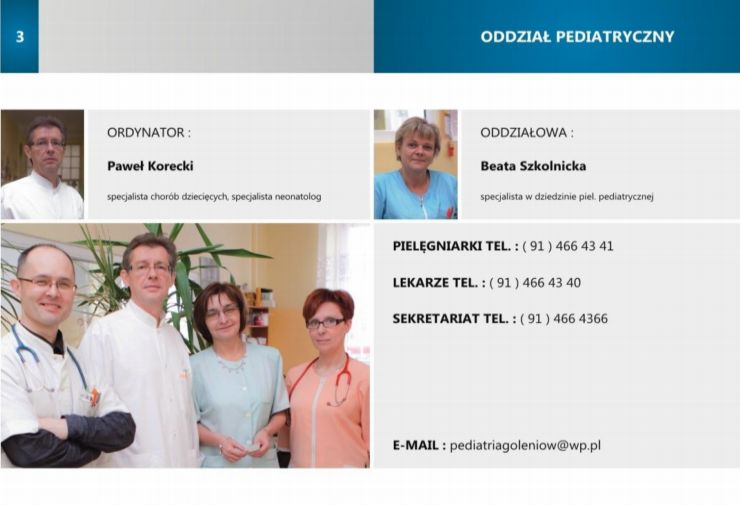 3

ODDZIAŁ PEDIATRYCZNY

ORDYNATOR :

Paweł Korecki

specjalista chorób dziecięcych, specjalista neonatolog

ODDZIAŁOWA :

Beata Szkolnicka

specjalista w dziedzinie piel. pediatrycznej

PIELĘGNIARKI TEL. : ( 91 ) 466 43 41

LEKARZE TEL. : ( 91 ) 466 43 40

SEKRETARIAT TEL. : ( 91 ) 466 4366

E-MAIL : pediatriagoleniow@wp.pl